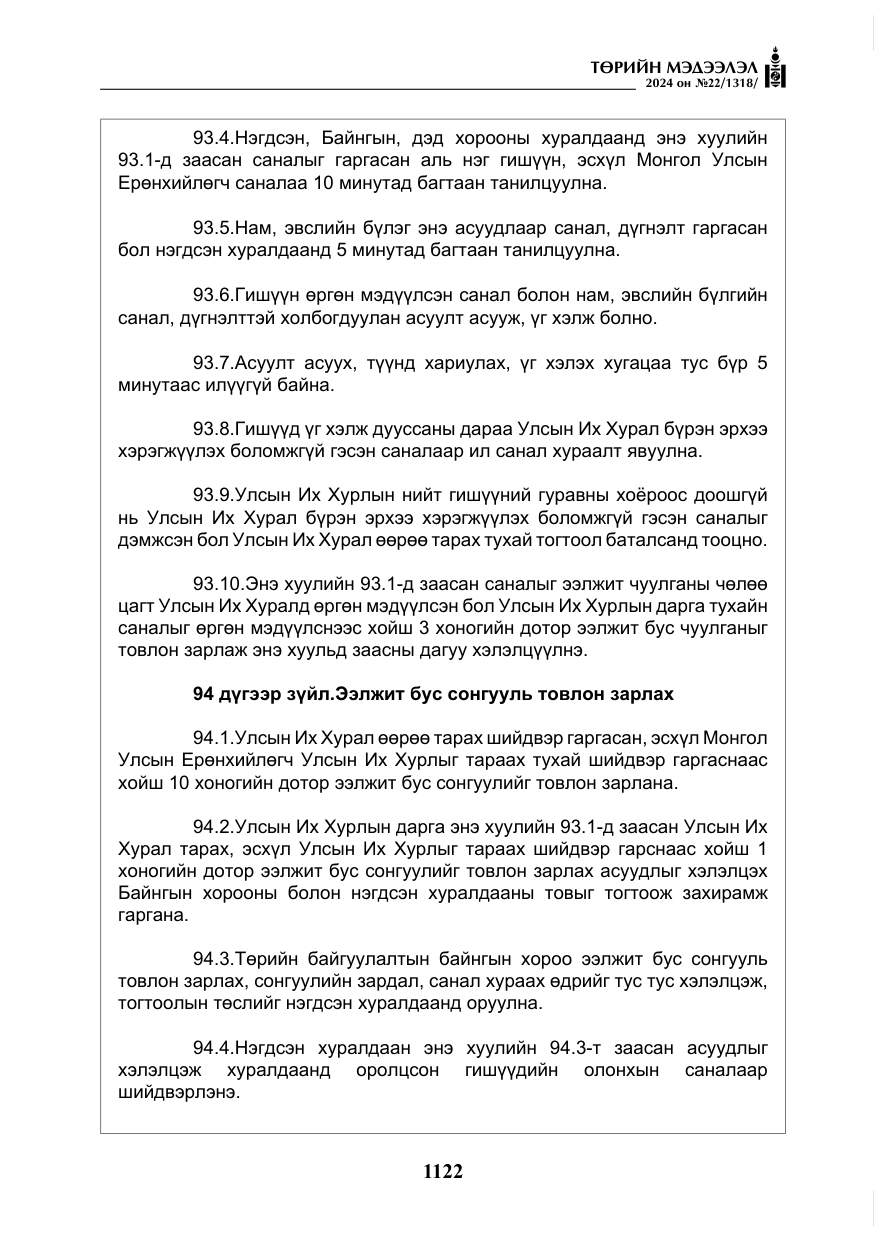 ТӨРИЙН МЭДЭЭЛЭЛ
2024 он №22/1318/

93.4.Нэгдсэн, Байнгын, дэд хорооны хуралдаанд энэ хуулийн 93.1-д заасан саналыг гаргасан аль нэг гишүүн, эсхүл Монгол Улсын Ерөнхийлөгч саналаа 10 минутад багтаан танилцуулна.

93.5.Нам, эвслийн бүлэг энэ асуудлаар санал, дүгнэлт гаргасан бол нэгдсэн хуралдаанд 5 минутад багтаан танилцуулна.

93.6.Гишүүн өргөн мэдүүлсэн санал болон нам, эвслийн бүлгийн санал, дүгнэлттэй холбогдуулан асуулт асууж, үг хэлж болно.

93.7.Асуулт асуух, түүнд хариулах, үг хэлэх хугацаа тус бүр 5 минутаас илүүгүй байна.

93.8.Гишүүд үг хэлж дууссаны дараа Улсын Их Хурал бүрэн эрхээ хэрэгжүүлэх боломжгүй гэсэн саналаар ил санал хураалт явуулна.

93.9.Улсын Их Хурлын нийт гишүүний гуравны хоёроос доошгүй нь Улсын Их Хурал бүрэн эрхээ хэрэгжүүлэх боломжгүй гэсэн саналыг дэмжсэн бол Улсын Их Хурал өөрөө тарах тухай тогтоол баталсанд тооцно.

93.10.Энэ хуулийн 93.1-д заасан саналыг ээлжит чуулганы чөлөө цагт Улсын Их Хуралд өргөн мэдүүлсэн бол Улсын Их Хурлын дарга тухайн саналыг өргөн мэдүүлснээс хойш 3 хоногийн дотор ээлжит бус чуулганыг товлон зарлаж энэ хуульд заасны дагуу хэлэлцүүлнэ.

94 дүгээр зүйл.Ээлжит бус сонгууль товлон зарлах

94.1.Улсын Их Хурал өөрөө тарах шийдвэр гаргасан, эсхүл Монгол Улсын Ерөнхийлөгч Улсын Их Хурлыг тараах тухай шийдвэр гаргаснаас хойш 10 хоногийн дотор ээлжит бус сонгуулийг товлон зарлана.

94.2.Улсын Их Хурлын дарга энэ хуулийн 93.1-д заасан Улсын Их Хурал тарах, эсхүл Улсын Их Хурлыг тараах шийдвэр гарснаас хойш 1 хоногийн дотор ээлжит бус сонгуулийг товлон зарлах асуудлыг хэлэлцэх Байнгын хорооны болон нэгдсэн хуралдааны товыг тогтоож захирамж гаргана.

94.3.Төрийн байгуулалтын байнгын хороо ээлжит бус сонгууль товлон зарлах, сонгуулийн зардал, санал хураах өдрийг тус тус хэлэлцэж, тогтоолын төслийг нэгдсэн хуралдаанд оруулна.

94.4.Нэгдсэн хуралдаан энэ хуулийн 94.3-т заасан асуудлыг хэлэлцэж хуралдаанд оролцсон гишүүдийн олонхын саналаар шийдвэрлэнэ.

1122